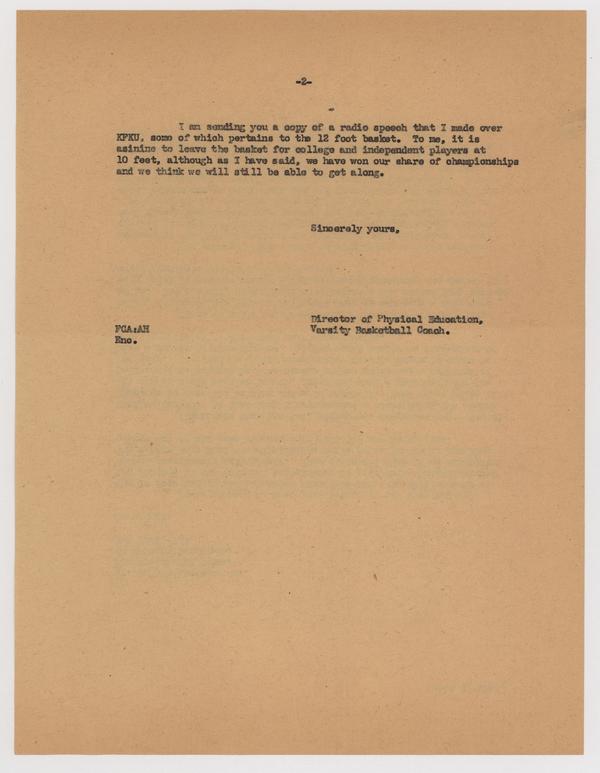 -2-

I am sending you a copy of a radio speech that I made over KFKU, some of which pertains to the 12 foot basket. To me, it is asinine to leave the basket for college and independent players at 10 feet, although as I have said, we have won our share of championships and we think we will still be able to get along.

Sincerely yours,

Director of Physical Education,
Varsity Basketball Coach.

FCA:AH
Enc.